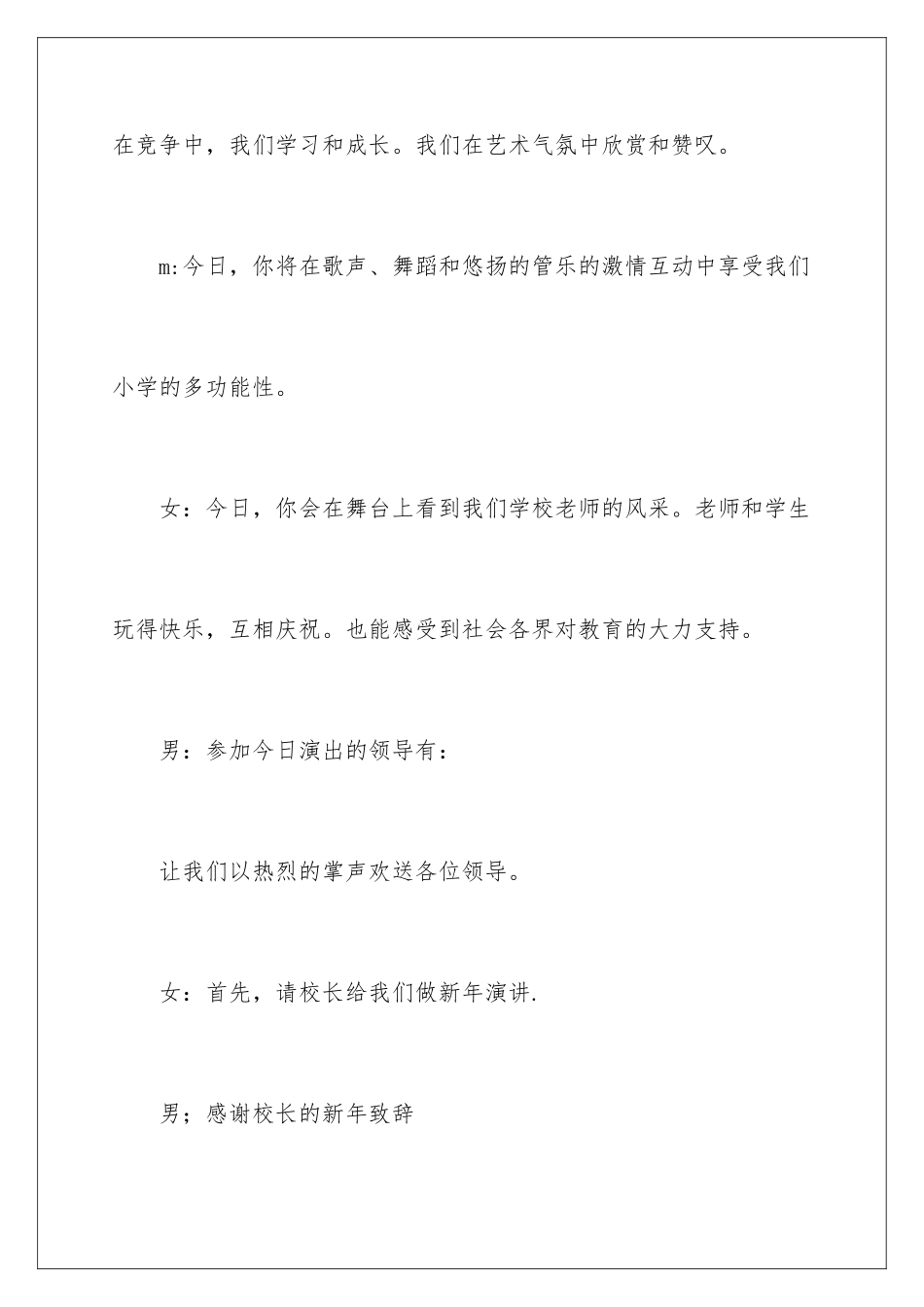 在竞争中，我们学习和成长。我们在艺术气氛中欣赏和赞叹。

m:今日，你将在歌声、舞蹈和悠扬的管乐的激情互动中享受我们小学的多功能性。

女：今日，你会在舞台上看到我们学校老师的风采。老师和学生玩得快乐，互相庆祝。也能感受到社会各界对教育的大力支持。

男：参加今日演出的领导有：

让我们以热烈的掌声欢送各位领导。

女：首先，请校长给我们做新年演讲.

男；感谢校长的新年致辞